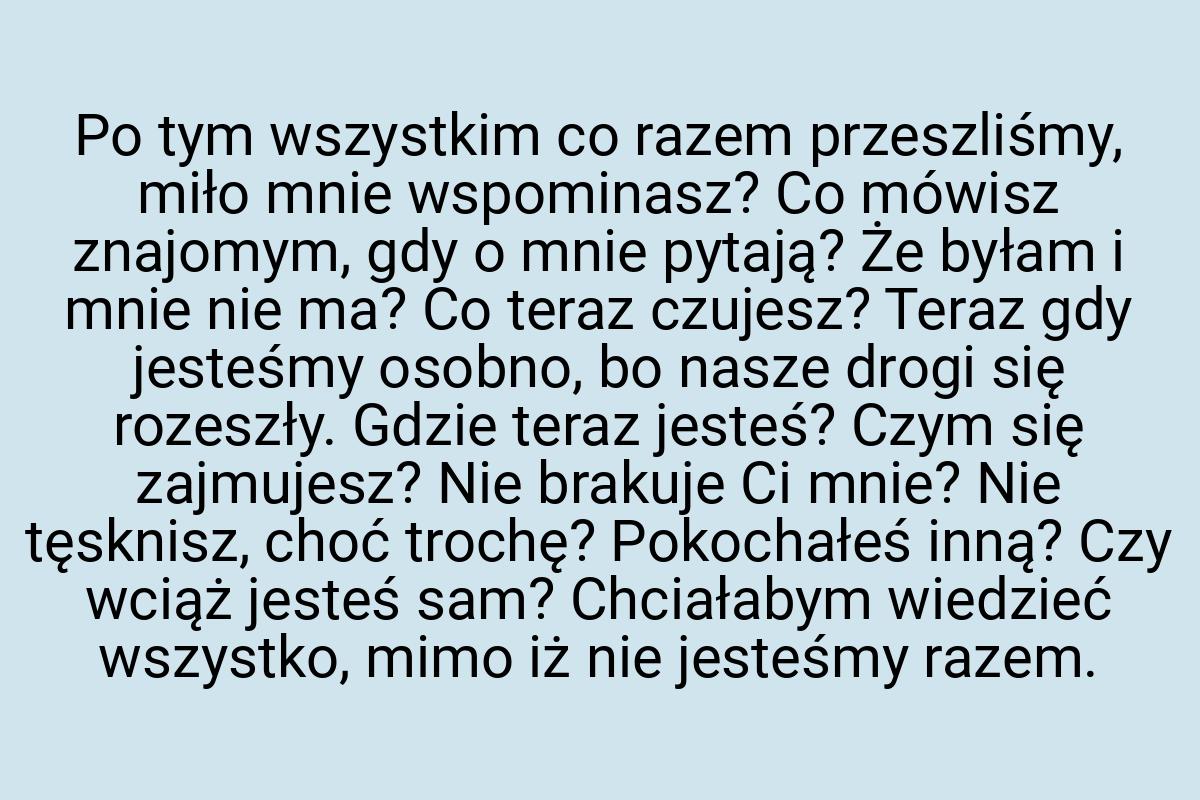 Po tym wszystkim co razem przeszliśmy, miło mnie wspominasz? Co mówisz znajomym, gdy o mnie pytają? Że byłam i mnie nie ma? Co teraz czujesz? Teraz gdy jesteśmy osobno, bo nasze drogi się rozeszły. Gdzie teraz jesteś? Czym się zajmujesz? Nie brakuje Ci mnie? Nie tęsknisz, choć trochę? Pokochałeś inną? Czy wciąż jesteś sam? Chciałabym wiedzieć wszystko, mimo iż nie jesteśmy razem.